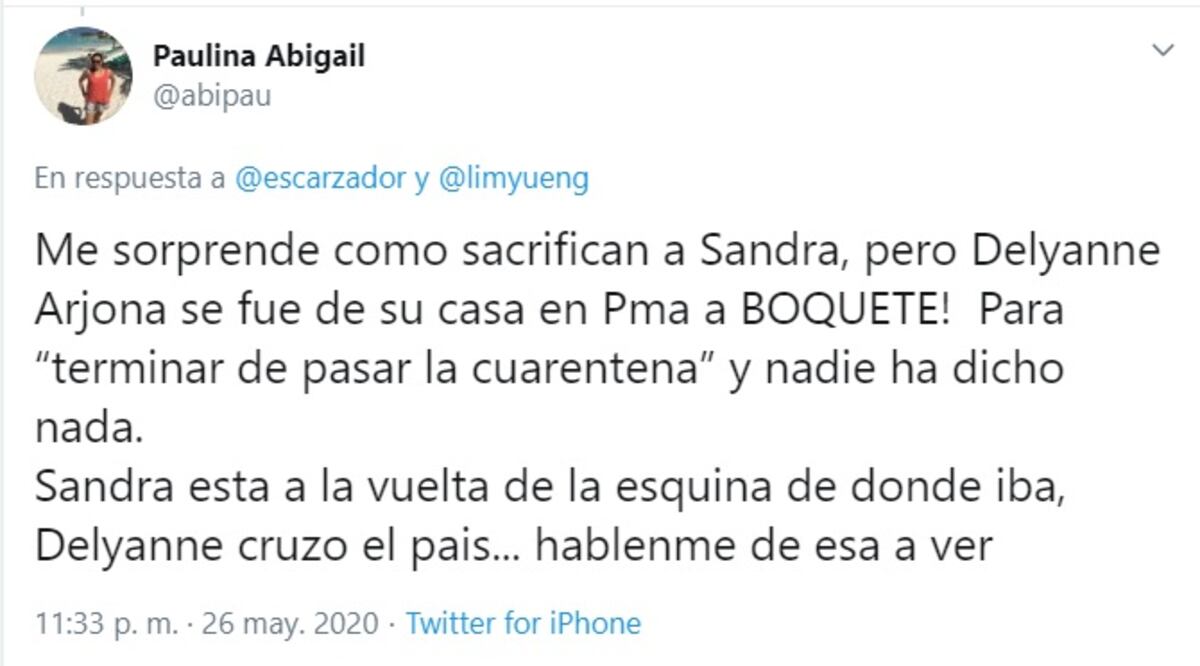 Paulina Abigail
@abipau

En respuesta a @escarzador y @limyueng

Me sorprende como sacrifican a Sandra, pero Delyanne Arjona se fue de su casa en Pma a BOQUETE! Para “terminar de pasar la cuarentena” y nadie ha dicho nada.
Sandra esta a la vuelta de la esquina de donde iba, Delyanne cruzo el pais... hablenme de esa a ver

11:33 p. m. · 26 may. 2020 · Twitter for iPhone